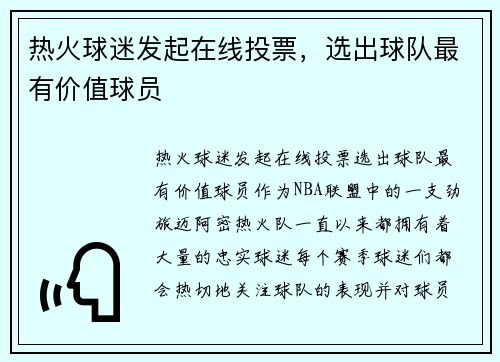 热火球迷发起在线投票，选出球队最有价值球员

热火球迷发起在线投票选出球队最有价值球员作为NBA联盟中的一支劲旅迈阿密热火队一直以来都拥有着大量的忠实球迷每个赛季球迷们都会热切地关注球队的表现并对球员